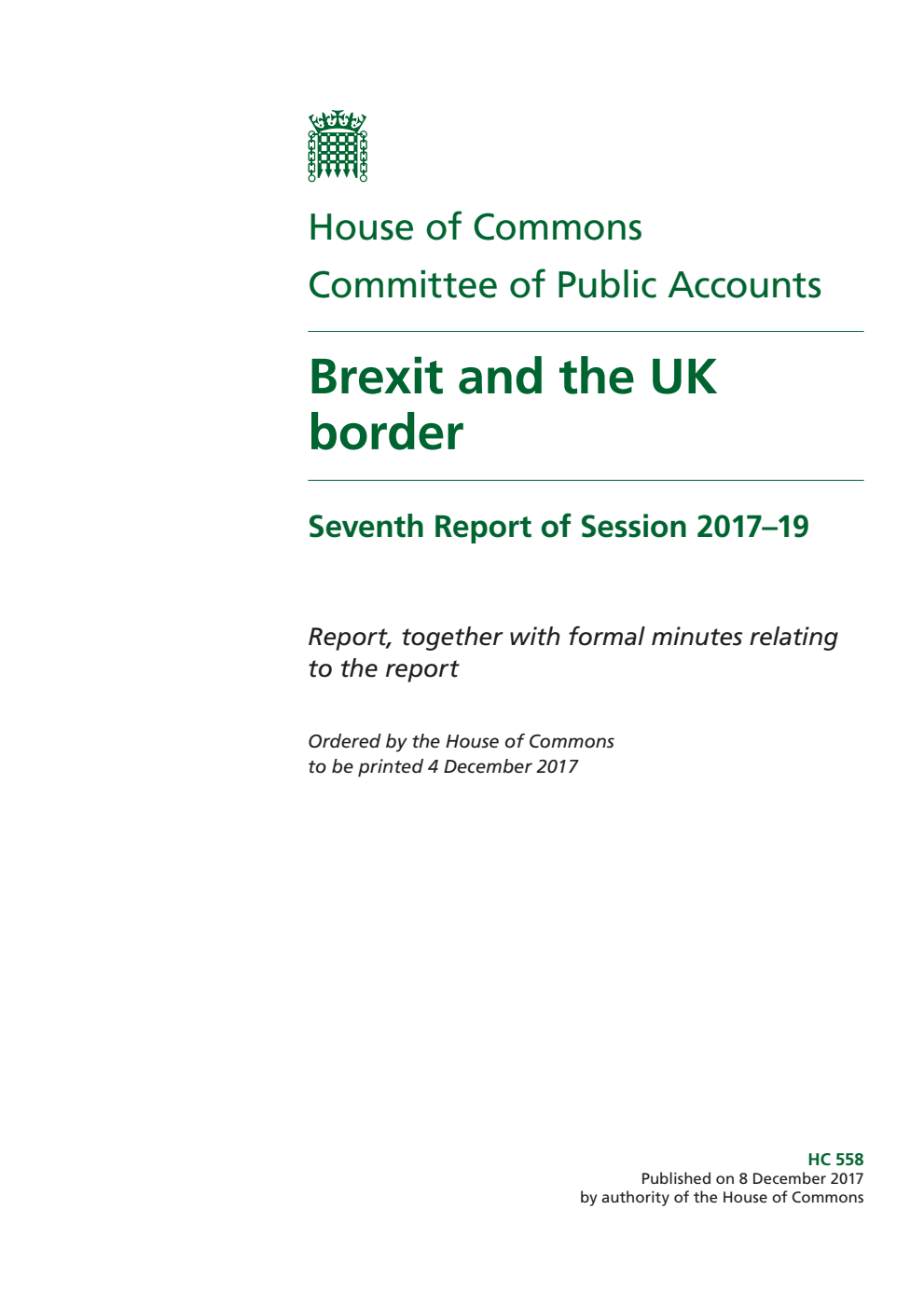 House of Commons
Committee of Public Accounts

Brexit and the UK border

Seventh Report of Session 2017–19

Report, together with formal minutes relating to the report

Ordered by the House of Commons to be printed 4 December 2017

HC 558
Published on 8 December 2017
by authority of the House of Commons